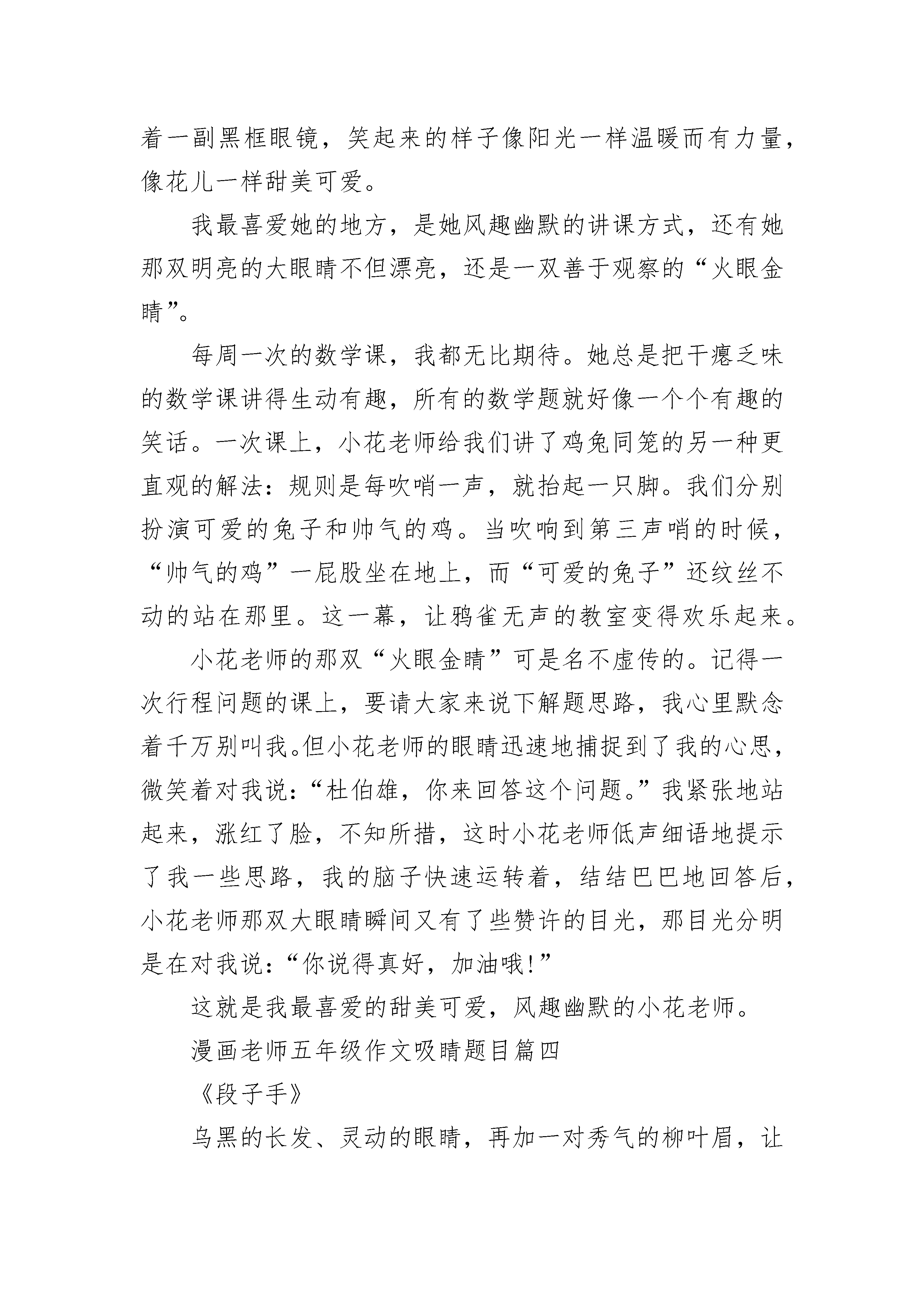 着一副黑框眼镜，笑起来的样子像阳光一样温暖而有力量，像花儿一样甜美可爱。

我最喜爱她的地方，是她风趣幽默的讲课方式，还有她那双明亮的大眼睛不但漂亮，还是一双善于观察的“火眼金睛”。

每周一次的数学课，我都无比期待。她总是把干瘪乏味的数学课讲得生动有趣，所有的数学题就好像一个个有趣的笑话。一次课上，小花老师给我们讲了鸡兔同笼的另一种更直观的解法：规则是每吹哨一声，就抬起一只脚。我们分别扮演可爱的兔子和帅气的鸡。当吹响到第三声哨的时候，“帅气的鸡”一屁股坐在地上，而“可爱的兔子”还纹丝不动的站在那里。这一幕，让鸦雀无声的教室变得欢乐起来。

小花老师的那双“火眼金睛”可是名不虚传的。记得一次行程问题的课上，要请大家来说下解题思路，我心里默念着千万别叫我。但小花老师的眼睛迅速地捕捉到了我的心思，微笑着对我说：“杜伯雄，你来回答这个问题。”我紧张地站起来，涨红了脸，不知所措，这时小花老师低声细语地提示了我一些思路，我的脑子快速运转着，结结巴巴地回答后，小花老师那双大眼睛瞬间又有了些赞许的目光，那目光分明是在对我说：“你说得真好，加油哦！”

这就是我最喜爱的甜美可爱，风趣幽默的小花老师。

漫画老师五年级作文吸睛题目篇四

《段子手》

乌黑的长发、灵动的眼睛，再加一对秀气的柳叶眉，让